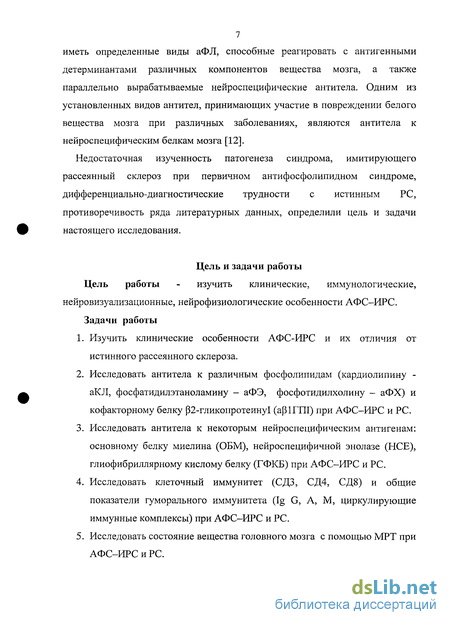 7

иметь определенные виды аФЛ, способные реагировать с антигенными детерминантами различных компонентов вещества мозга, а также параллельно вырабатываемые нейроспецифические антитела. Одним из установленных видов антител, принимающих участие в повреждении белого вещества мозга при различных заболеваниях, являются антитела к нейроспецифическим белкам мозга [12].

Недостаточная изученность патогенеза синдрома, имитирующего рассеянный склероз при первичном антифосфолипидном синдроме, дифференциально-диагностические трудности с истинным РС, противоречивость ряда литературных данных, определили цель и задачи настоящего исследования.

Цель и задачи работы

Цель работы - изучить клинические, иммунологические, нейровизуализационные, нейрофизиологические особенности АФС–ИРС.

Задачи работы

1. Изучить клинические особенности АФС-ИРС и их отличия от истинного рассеянного склероза.
2. Исследовать антитела к различным фосфолипидам (кардиолипину - аКЛ, фосфатидилэтаноламину – аФЭ, фосфотидилхолину – аФХ) и кофакторному белку β2-гликопротеинуI (аβ1ГПI) при АФС–ИРС и РС.
3. Исследовать антитела к некоторым нейроспецифическим антигенам: основному белку миелина (ОБМ), нейроспецифичной энолазе (НСЕ), глиофибриллярному кислому белку (ГФКБ) при АФС–ИРС и РС.
4. Исследовать клеточный иммунитет (СД3, СД4, СД8) и общие показатели гуморального иммунитета (Ig G, A, M, циркулирующие иммунные комплексы) при АФС–ИРС и РС.
5. Исследовать состояние вещества головного мозга с помощью МРТ при АФС–ИРС и РС.

dsLib.net
библиотека диссертаций